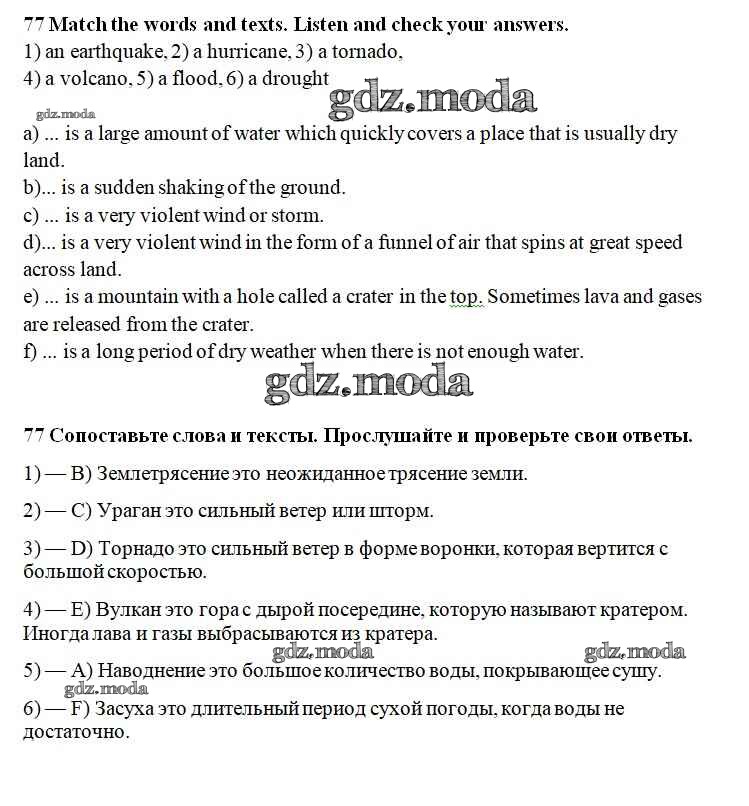 77 Match the words and texts. Listen and check your answers.
1) an earthquake, 2) a hurricane, 3) a tornado,
4) a volcano, 5) a flood, 6) a drought

gdz.moda gdz.moda

a) ... is a large amount of water which quickly covers a place that is usually dry land.
b)... is a sudden shaking of the ground.
c) ... is a very violent wind or storm.
d)... is a very violent wind in the form of a funnel of air that spins at great speed across land.
e) ... is a mountain with a hole called a crater in the top. Sometimes lava and gases are released from the crater.
f) ... is a long period of dry weather when there is not enough water.

gdz.moda

77 Сопоставьте слова и тексты. Прослушайте и проверьте свои ответы.

1) — B) Землетрясение это неожиданное трясение земли.

2) — C) Ураган это сильный ветер или шторм.

3) — D) Торнадо это сильный ветер в форме воронки, которая вертится с большой скоростью.

4) — E) Вулкан это гора с дырой посередине, которую называют кратером. Иногда лава и газы выбрасываются из кратера.

gdz.moda gdz.moda

5) — A) Наводнение это большое количество воды, покрывающее сушу.

gdz.moda

6) — F) Засуха это длительный период сухой погоды, когда воды не достаточно.